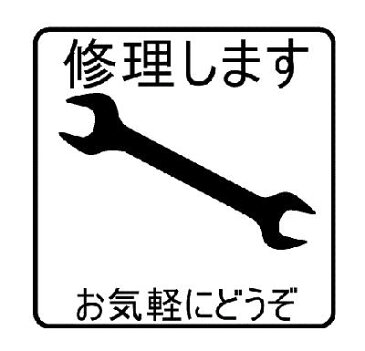 修理します

お気軽にどうぞ